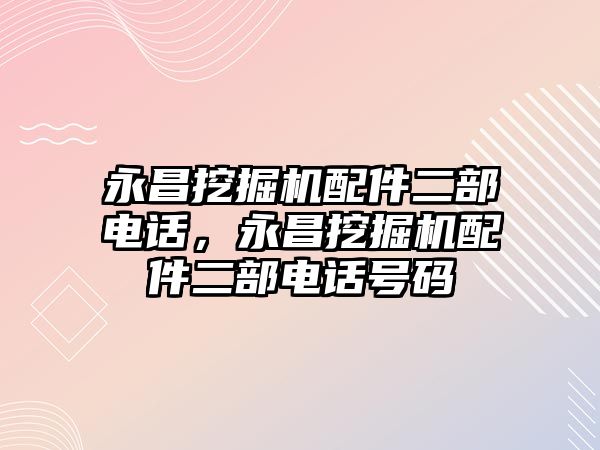 永昌挖掘机配件二部电话，永昌挖掘机配件二部电话号码